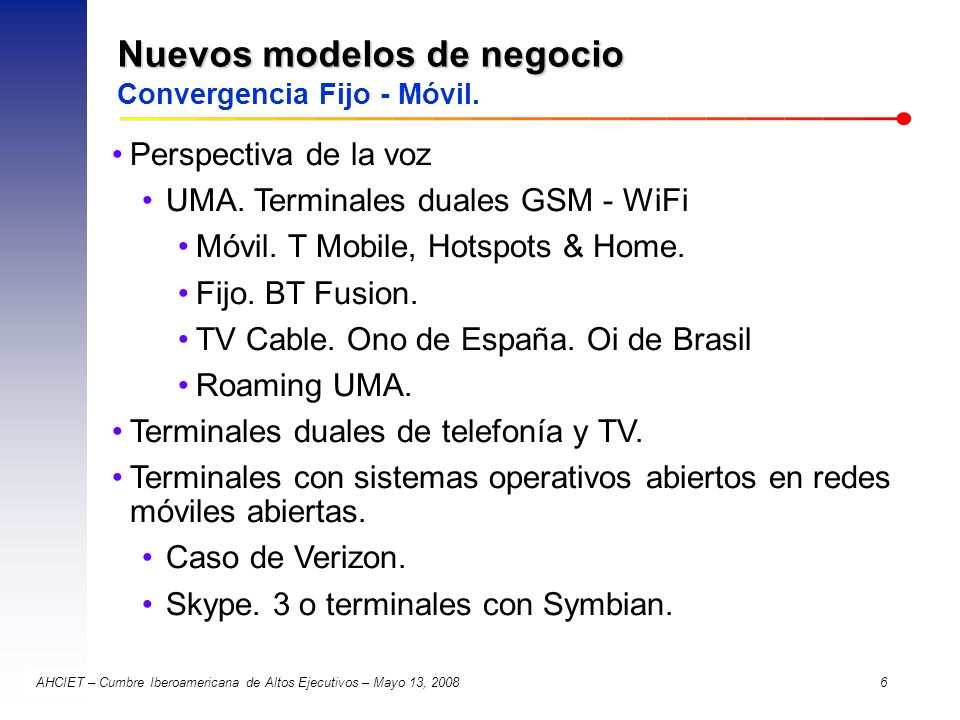 Nuevos modelos de negocio
Convergencia Fijo - Móvil.

• Perspectiva de la voz
  • UMA. Terminales duales GSM - WiFi
    • Móvil. T Mobile, Hotspots & Home.
    • Fijo. BT Fusion.
    • TV Cable. Ono de España. Oi de Brasil
    • Roaming UMA.
• Terminales duales de telefonía y TV.
• Terminales con sistemas operativos abiertos en redes móviles abiertas.
  • Caso de Verizon.
  • Skype. 3 o terminales con Symbian.

AHCIET – Cumbre Iberoamericana de Altos Ejecutivos – Mayo 13, 2008
6